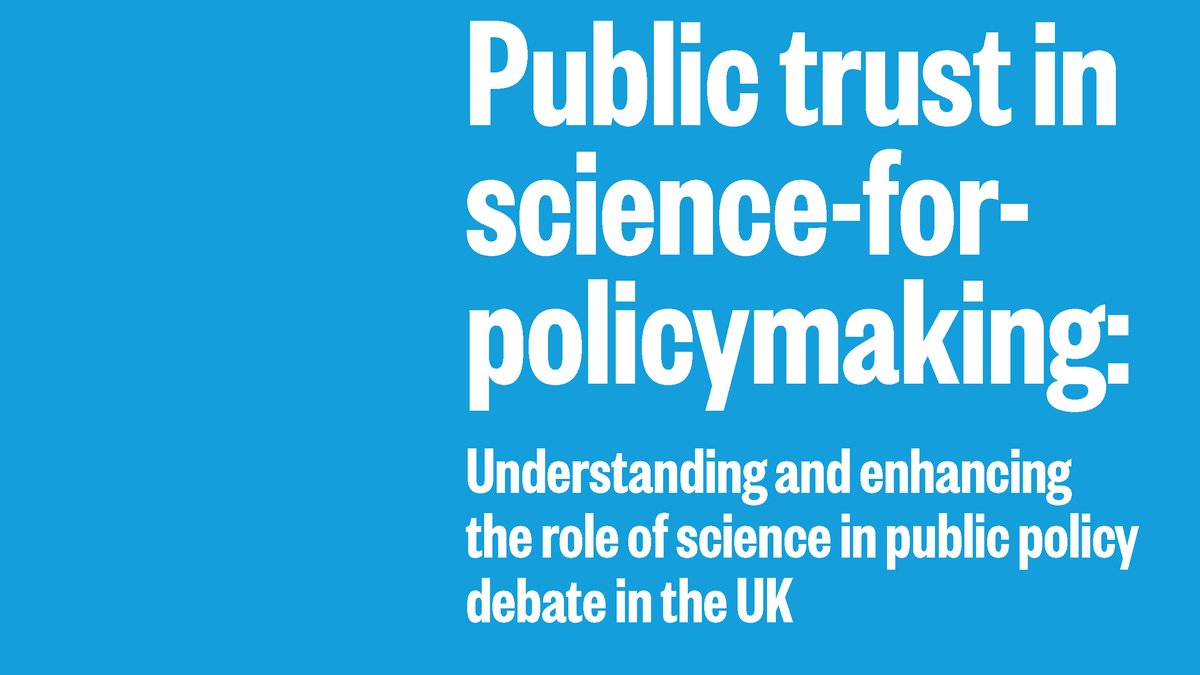 Public trust in science-for-policymaking:

Understanding and enhancing the role of science in public policy debate in the UK